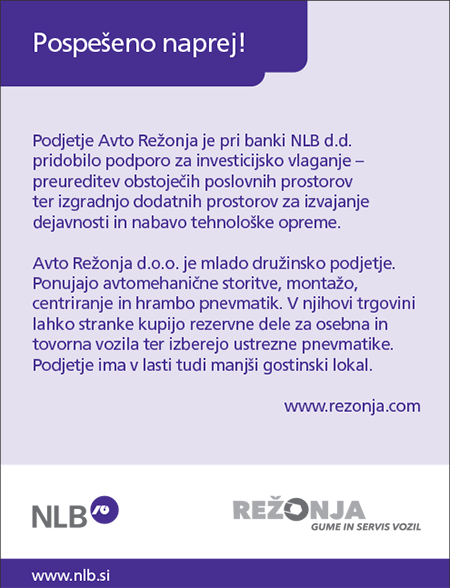 Pospešeno naprej!

Podjetje Avto Režonja je pri banki NLB d.d. pridobilo podporo za investicijsko vlaganje – preureditev obstoječih poslovnih prostorov ter izgradnjo dodatnih prostorov za izvajanje dejavnosti in nabavo tehnološke opreme.

Avto Režonja d.o.o. je mlado družinsko podjetje. Ponujajo avtomehanične storitve, montažo, centriranje in hrambo pnevmatik. V njihovi trgovini lahko stranke kupijo rezervne dele za osebna in tovorna vozila ter izberejo ustrezne pnevmatike. Podjetje ima v lasti tudi manjši gostinski lokal.

www.rezonja.com

NLB

REŽONJA
GUME IN SERVIS VOZIL

www.nlb.si